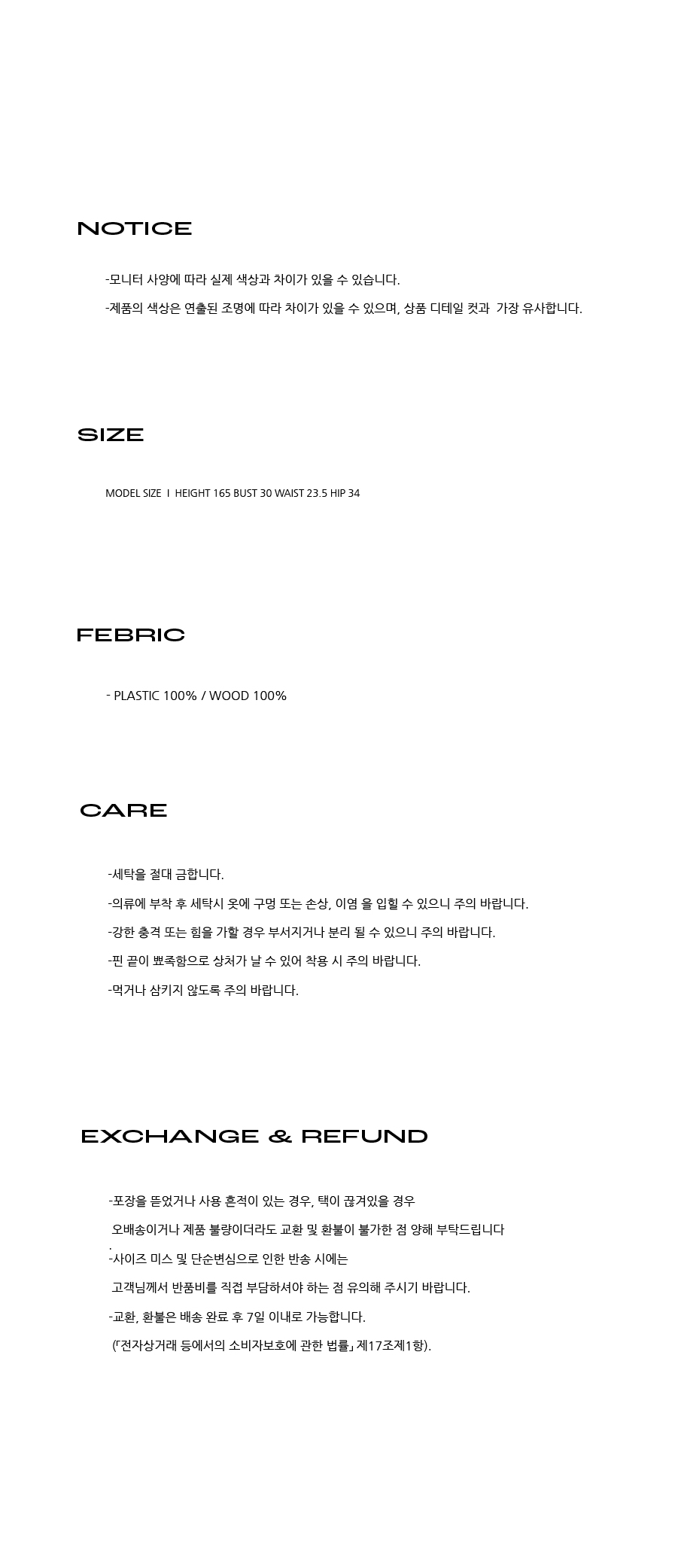 NOTICE

-모니터 사양에 따라 실제 색상과 차이가 있을 수 있습니다.

-제품의 색상은 연출된 조명에 따라 차이가 있을 수 있으며, 상품 디테일 컷과 가장 유사합니다.

SIZE

MODEL SIZE I HEIGHT 165 BUST 30 WAIST 23.5 HIP 34

FEBRIC

- PLASTIC 100% / WOOD 100%

CARE

-세탁을 절대 금합니다.

-의류에 부착 후 세탁시 옷에 구멍 또는 손상, 이염 을 입힐 수 있으니 주의 바랍니다.

-강한 충격 또는 힘을 가할 경우 부서지거나 분리 될 수 있으니 주의 바랍니다.

-핀 끝이 뾰족함으로 상처가 날 수 있어 착용 시 주의 바랍니다.

-먹거나 삼키지 않도록 주의 바랍니다.

EXCHANGE & REFUND

-포장을 뜯었거나 사용 흔적이 있는 경우, 택이 끊겨있을 경우

오배송이거나 제품 불량이더라도 교환 및 환불이 불가한 점 양해 부탁드립니다

.

-사이즈 미스 및 단순변심으로 인한 반송 시에는

고객님께서 반품비를 직접 부담하셔야 하는 점 유의해 주시기 바랍니다.

-교환, 환불은 배송 완료 후 7일 이내로 가능합니다.

(「전자상거래 등에서의 소비자보호에 관한 법률」 제17조제1항).